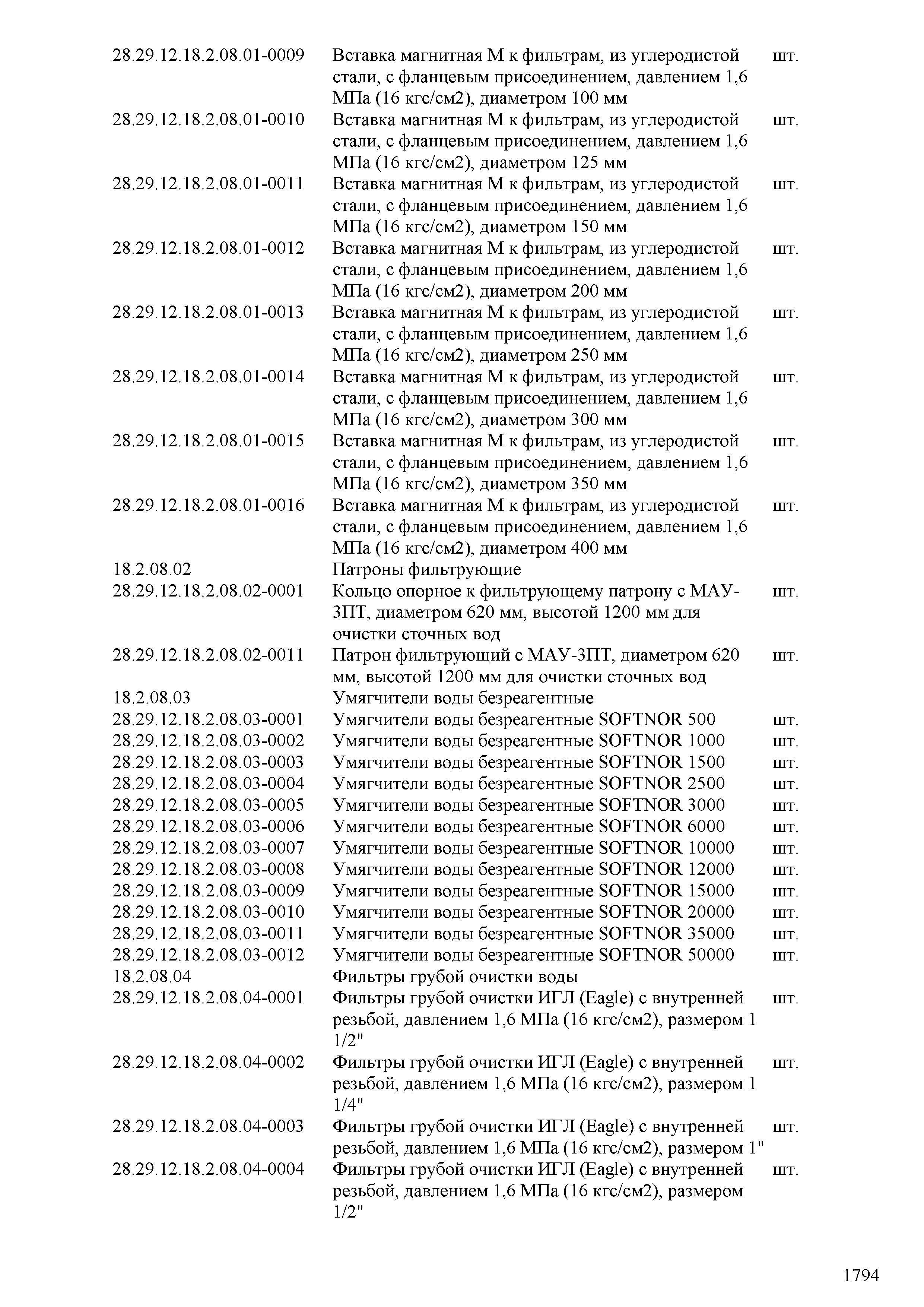 | | | |
|---|---|---|
| 28.29.12.18.2.08.01-0009 | Вставка магнитная М к фильтрам, из углеродистой стали, с фланцевым присоединением, давлением 1,6 МПа (16 кгс/см2), диаметром 100 мм | шт. |
| 28.29.12.18.2.08.01-0010 | Вставка магнитная М к фильтрам, из углеродистой стали, с фланцевым присоединением, давлением 1,6 МПа (16 кгс/см2), диаметром 125 мм | шт. |
| 28.29.12.18.2.08.01-0011 | Вставка магнитная М к фильтрам, из углеродистой стали, с фланцевым присоединением, давлением 1,6 МПа (16 кгс/см2), диаметром 150 мм | шт. |
| 28.29.12.18.2.08.01-0012 | Вставка магнитная М к фильтрам, из углеродистой стали, с фланцевым присоединением, давлением 1,6 МПа (16 кгс/см2), диаметром 200 мм | шт. |
| 28.29.12.18.2.08.01-0013 | Вставка магнитная М к фильтрам, из углеродистой стали, с фланцевым присоединением, давлением 1,6 МПа (16 кгс/см2), диаметром 250 мм | шт. |
| 28.29.12.18.2.08.01-0014 | Вставка магнитная М к фильтрам, из углеродистой стали, с фланцевым присоединением, давлением 1,6 МПа (16 кгс/см2), диаметром 300 мм | шт. |
| 28.29.12.18.2.08.01-0015 | Вставка магнитная М к фильтрам, из углеродистой стали, с фланцевым присоединением, давлением 1,6 МПа (16 кгс/см2), диаметром 350 мм | шт. |
| 28.29.12.18.2.08.01-0016 | Вставка магнитная М к фильтрам, из углеродистой стали, с фланцевым присоединением, давлением 1,6 МПа (16 кгс/см2), диаметром 400 мм | шт. |
| 18.2.08.02 | Патроны фильтрующие | |
| 28.29.12.18.2.08.02-0001 | Кольцо опорное к фильтрующему патрону с МАУ-3ПТ, диаметром 620 мм, высотой 1200 мм для очистки сточных вод | шт. |
| 28.29.12.18.2.08.02-0011 | Патрон фильтрующий с МАУ-3ПТ, диаметром 620 мм, высотой 1200 мм для очистки сточных вод | шт. |
| 18.2.08.03 | Умягчители воды безреагентные | |
| 28.29.12.18.2.08.03-0001 | Умягчители воды безреагентные SOFTNOR 500 | шт. |
| 28.29.12.18.2.08.03-0002 | Умягчители воды безреагентные SOFTNOR 1000 | шт. |
| 28.29.12.18.2.08.03-0003 | Умягчители воды безреагентные SOFTNOR 1500 | шт. |
| 28.29.12.18.2.08.03-0004 | Умягчители воды безреагентные SOFTNOR 2500 | шт. |
| 28.29.12.18.2.08.03-0005 | Умягчители воды безреагентные SOFTNOR 3000 | шт. |
| 28.29.12.18.2.08.03-0006 | Умягчители воды безреагентные SOFTNOR 6000 | шт. |
| 28.29.12.18.2.08.03-0007 | Умягчители воды безреагентные SOFTNOR 10000 | шт. |
| 28.29.12.18.2.08.03-0008 | Умягчители воды безреагентные SOFTNOR 12000 | шт. |
| 28.29.12.18.2.08.03-0009 | Умягчители воды безреагентные SOFTNOR 15000 | шт. |
| 28.29.12.18.2.08.03-0010 | Умягчители воды безреагентные SOFTNOR 20000 | шт. |
| 28.29.12.18.2.08.03-0011 | Умягчители воды безреагентные SOFTNOR 35000 | шт. |
| 28.29.12.18.2.08.03-0012 | Умягчители воды безреагентные SOFTNOR 50000 | шт. |
| 18.2.08.04 | Фильтры грубой очистки воды | |
| 28.29.12.18.2.08.04-0001 | Фильтры грубой очистки ИГЛ (Eagle) с внутренней резьбой, давлением 1,6 МПа (16 кгс/см2), размером 1 1/2" | шт. |
| 28.29.12.18.2.08.04-0002 | Фильтры грубой очистки ИГЛ (Eagle) с внутренней резьбой, давлением 1,6 МПа (16 кгс/см2), размером 1 1/4" | шт. |
| 28.29.12.18.2.08.04-0003 | Фильтры грубой очистки ИГЛ (Eagle) с внутренней резьбой, давлением 1,6 МПа (16 кгс/см2), размером 1" | шт. |
| 28.29.12.18.2.08.04-0004 | Фильтры грубой очистки ИГЛ (Eagle) с внутренней резьбой, давлением 1,6 МПа (16 кгс/см2), размером 1/2" | шт. |

1794